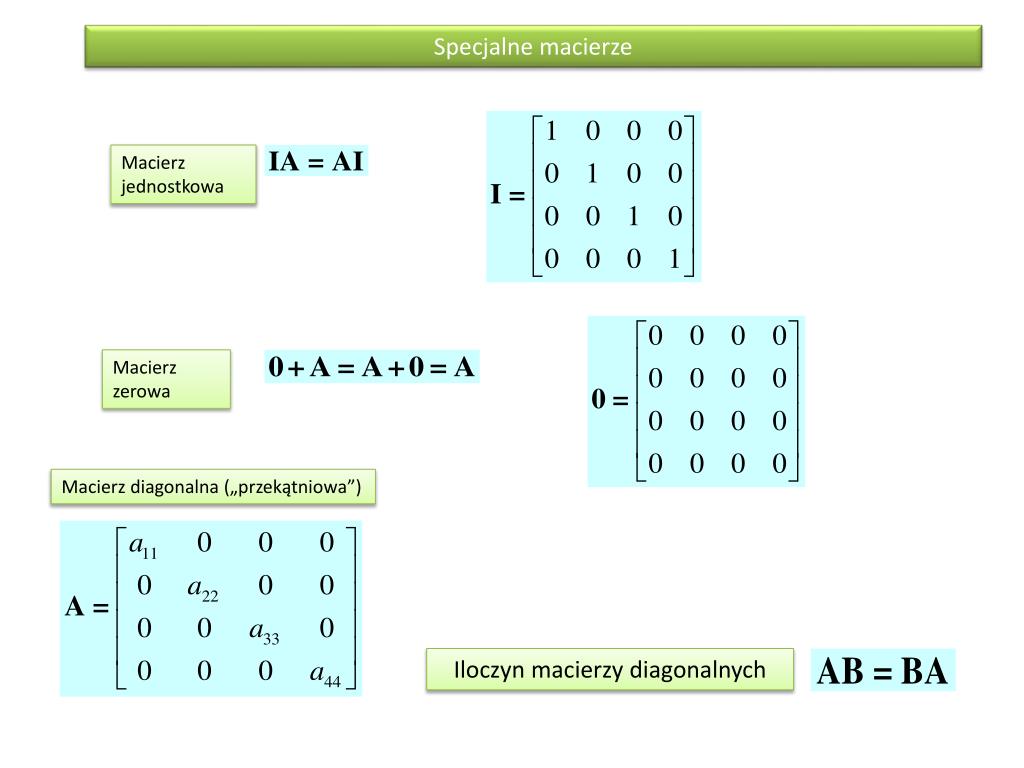 Specjalne macierze

Macierz jednostkowa

$\mathbf{IA} = \mathbf{AI}$

$\mathbf{I} = \begin{bmatrix} 1 & 0 & 0 & 0 \\ 0 & 1 & 0 & 0 \\ 0 & 0 & 1 & 0 \\ 0 & 0 & 0 & 1 \end{bmatrix}$

Macierz zerowa

$\mathbf{0} + \mathbf{A} = \mathbf{A} + \mathbf{0} = \mathbf{A}$

$\mathbf{0} = \begin{bmatrix} 0 & 0 & 0 & 0 \\ 0 & 0 & 0 & 0 \\ 0 & 0 & 0 & 0 \\ 0 & 0 & 0 & 0 \end{bmatrix}$

Macierz diagonalna („przekątniowa”)

$\mathbf{A} = \begin{bmatrix} a_{11} & 0 & 0 & 0 \\ 0 & a_{22} & 0 & 0 \\ 0 & 0 & a_{33} & 0 \\ 0 & 0 & 0 & a_{44} \end{bmatrix}$

Iloczyn macierzy diagonalnych

$\mathbf{AB} = \mathbf{BA}$